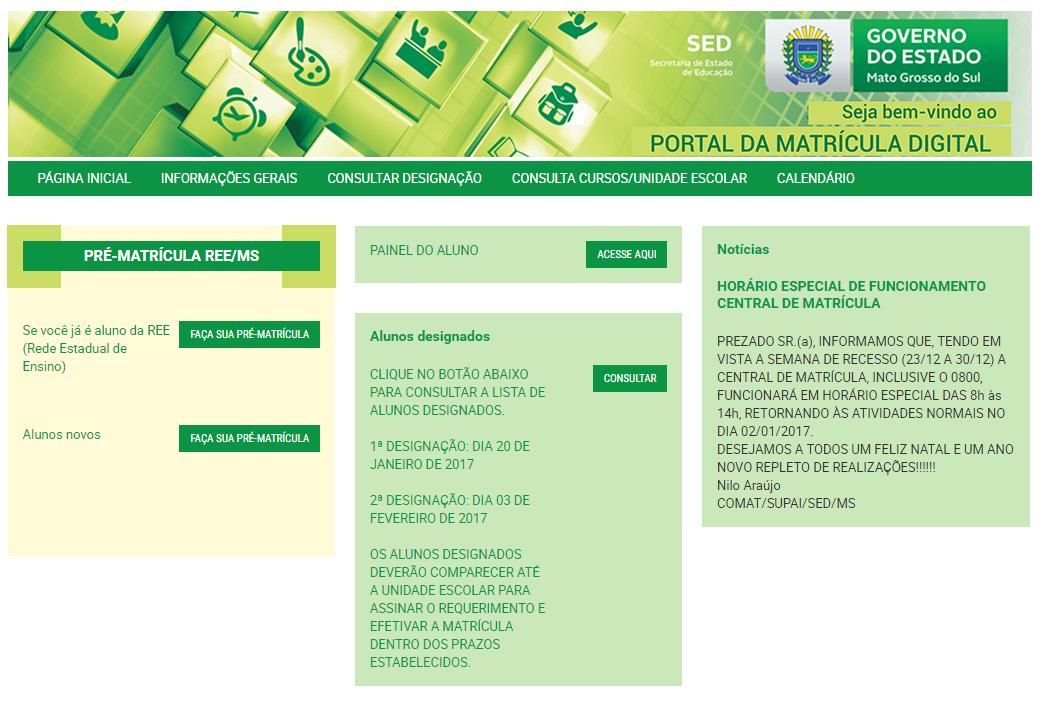 SED
Secretaria de Estado de Educação

GOVERNO DO ESTADO
Mato Grosso do Sul

Seja bem-vindo ao
PORTAL DA MATRÍCULA DIGITAL

PÁGINA INICIAL INFORMAÇÕES GERAIS CONSULTAR DESIGNAÇÃO CONSULTA CURSOS/UNIDADE ESCOLAR CALENDÁRIO

PRÉ-MATRÍCULA REE/MS

Se você já é aluno da REE (Rede Estadual de Ensino)
FAÇA SUA PRÉ-MATRÍCULA

Alunos novos
FAÇA SUA PRÉ-MATRÍCULA

PAINEL DO ALUNO
ACESSE AQUI

Alunos designados

CLIQUE NO BOTÃO ABAIXO PARA CONSULTAR A LISTA DE ALUNOS DESIGNADOS.
CONSULTAR

1ª DESIGNAÇÃO: DIA 20 DE JANEIRO DE 2017

2ª DESIGNAÇÃO: DIA 03 DE FEVEREIRO DE 2017

OS ALUNOS DESIGNADOS DEVERÃO COMPARECER ATÉ A UNIDADE ESCOLAR PARA ASSINAR O REQUERIMENTO E EFETIVAR A MATRÍCULA DENTRO DOS PRAZOS ESTABELECIDOS.

Notícias

HORÁRIO ESPECIAL DE FUNCIONAMENTO CENTRAL DE MATRÍCULA

PREZADO SR.(a), INFORMAMOS QUE, TENDO EM VISTA A SEMANA DE RECESSO (23/12 A 30/12) A CENTRAL DE MATRÍCULA, INCLUSIVE O 0800, FUNCIONARÁ EM HORÁRIO ESPECIAL DAS 8h às 14h, RETORNANDO ÀS ATIVIDADES NORMAIS NO DIA 02/01/2017.
DESEJAMOS A TODOS UM FELIZ NATAL E UM ANO NOVO REPLETO DE REALIZAÇÕES!!!!!!
Nilo Araújo
COMAT/SUPAI/SED/MS